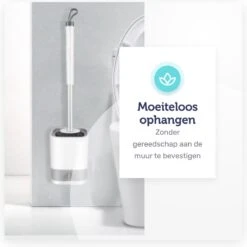 Moeiteloos ophangen

Zonder gereedschap aan de muur te bevestigen